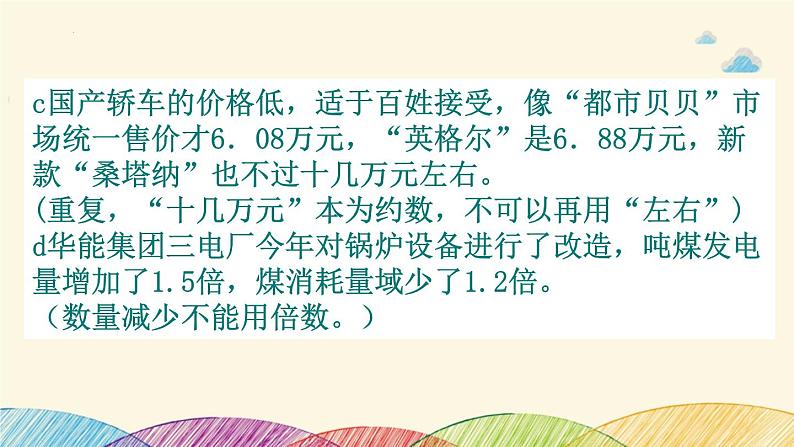 c国产轿车的价格低，适于百姓接受，像“都市贝贝”市场统一售价才6．08万元，“英格尔”是6．88万元，新款“桑塔纳”也不过十几万元左右。
(重复，“十几万元”本为约数，不可以再用“左右”)
d华能集团三电厂今年对锅炉设备进行了改造，吨煤发电量增加了1.5倍，煤消耗量域少了1.2倍。
（数量减少不能用倍数。）